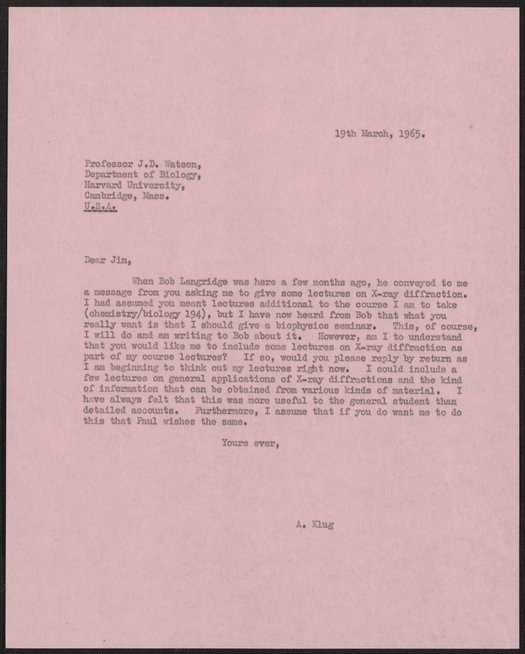 19th March, 1965.

Professor J.D. Watson,
Department of Biology,
Harvard University,
Cambridge, Mass.
U.S.A.

Dear Jim,

When Bob Langridge was here a few months ago, he conveyed to me a message from you asking me to give some lectures on X-ray diffraction. I had assumed you meant lectures additional to the course I am to take (chemistry/biology 194), but I have now heard from Bob that what you really want is that I should give a biophysics seminar. This, of course, I will do and am writing to Bob about it. However, am I to understand that you would like me to include some lectures on X-ray diffraction as part of my course lectures? If so, would you please reply by return as I am beginning to think out my lectures right now. I could include a few lectures on general applications of X-ray diffractions and the kind of information that can be obtained from various kinds of material. I have always felt that this was more useful to the general student than detailed accounts. Furthermore, I assume that if you do want me to do this that Paul wishes the same.

Yours ever,

A. Klug